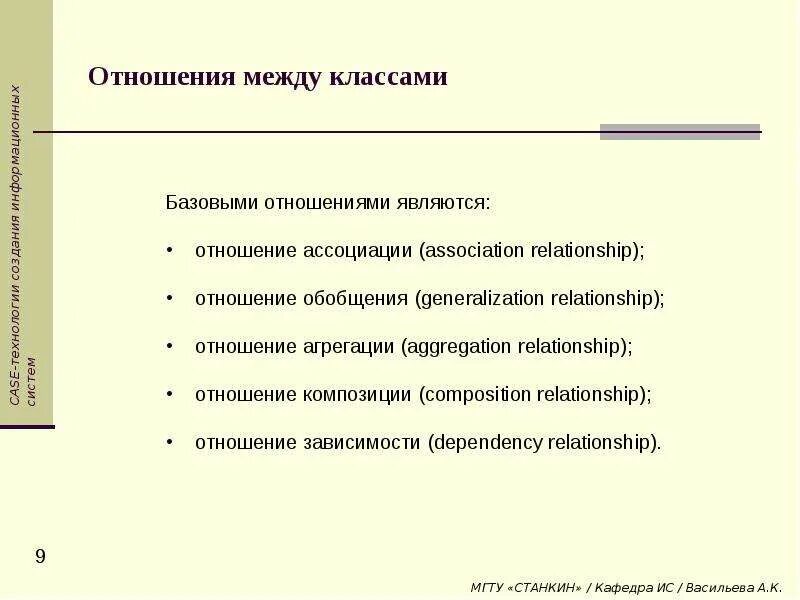 CASE-технологии создания информационных систем

Отношения между классами

Базовыми отношениями являются:

• отношение ассоциации (association relationship);

• отношение обобщения (generalization relationship);

• отношение агрегации (aggregation relationship);

• отношение композиции (composition relationship);

• отношение зависимости (dependency relationship).

9

МГТУ «СТАНКИН» / Кафедра ИС / Васильева А.К.